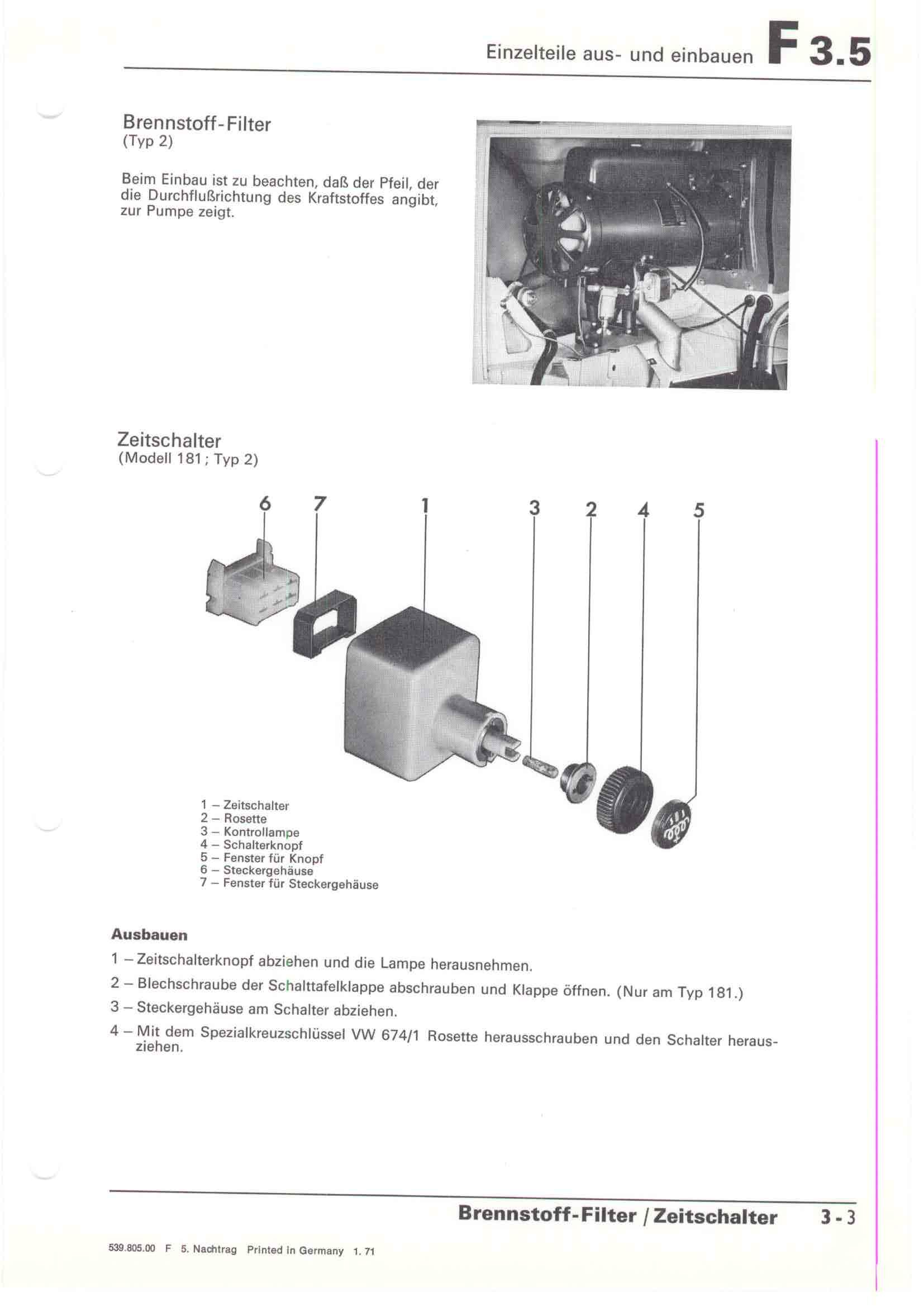 Einzelteile aus- und einbauen F 3.5

Brennstoff-Filter
(Typ 2)

Beim Einbau ist zu beachten, daß der Pfeil, der die Durchflußrichtung des Kraftstoffes angibt, zur Pumpe zeigt.

Zeitschalter
(Modell 181; Typ 2)

6 7 1 3 2 4 5

1 – Zeitschalter
2 – Rosette
3 – Kontrollampe
4 – Schalterknopf
5 – Fenster für Knopf
6 – Steckergehäuse
7 – Fenster für Steckergehäuse

Ausbauen

1 – Zeitschalterknopf abziehen und die Lampe herausnehmen.

2 – Blechschraube der Schalttafelklappe abschrauben und Klappe öffnen. (Nur am Typ 181.)

3 – Steckergehäuse am Schalter abziehen.

4 – Mit dem Spezialkreuzschlüssel VW 674/1 Rosette herausschrauben und den Schalter herausziehen.

Brennstoff-Filter / Zeitschalter 3-3

539.805.00 F 5. Nachtrag Printed in Germany 1. 71